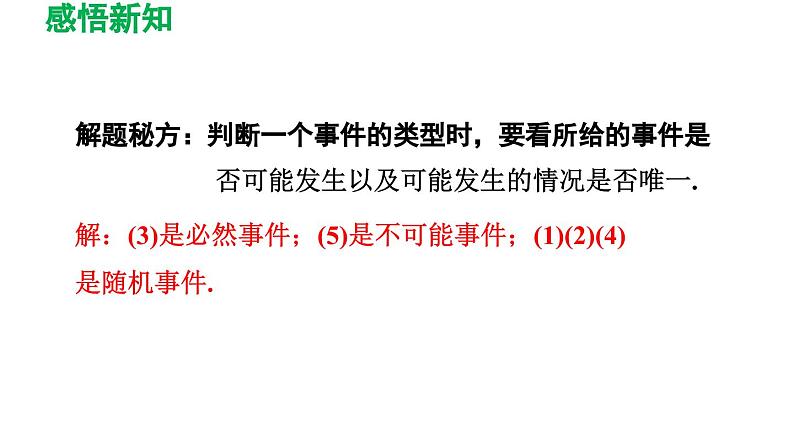 感悟新知

解题秘方：判断一个事件的类型时，要看所给的事件是否可能发生以及可能发生的情况是否唯一.

解：(3)是必然事件；(5)是不可能事件；(1)(2)(4)是随机事件.